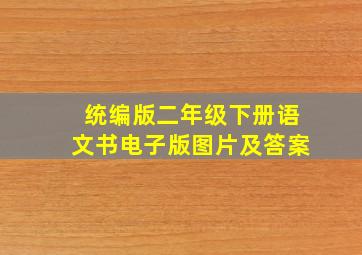 统编版二年级下册语文书电子版图片及答案